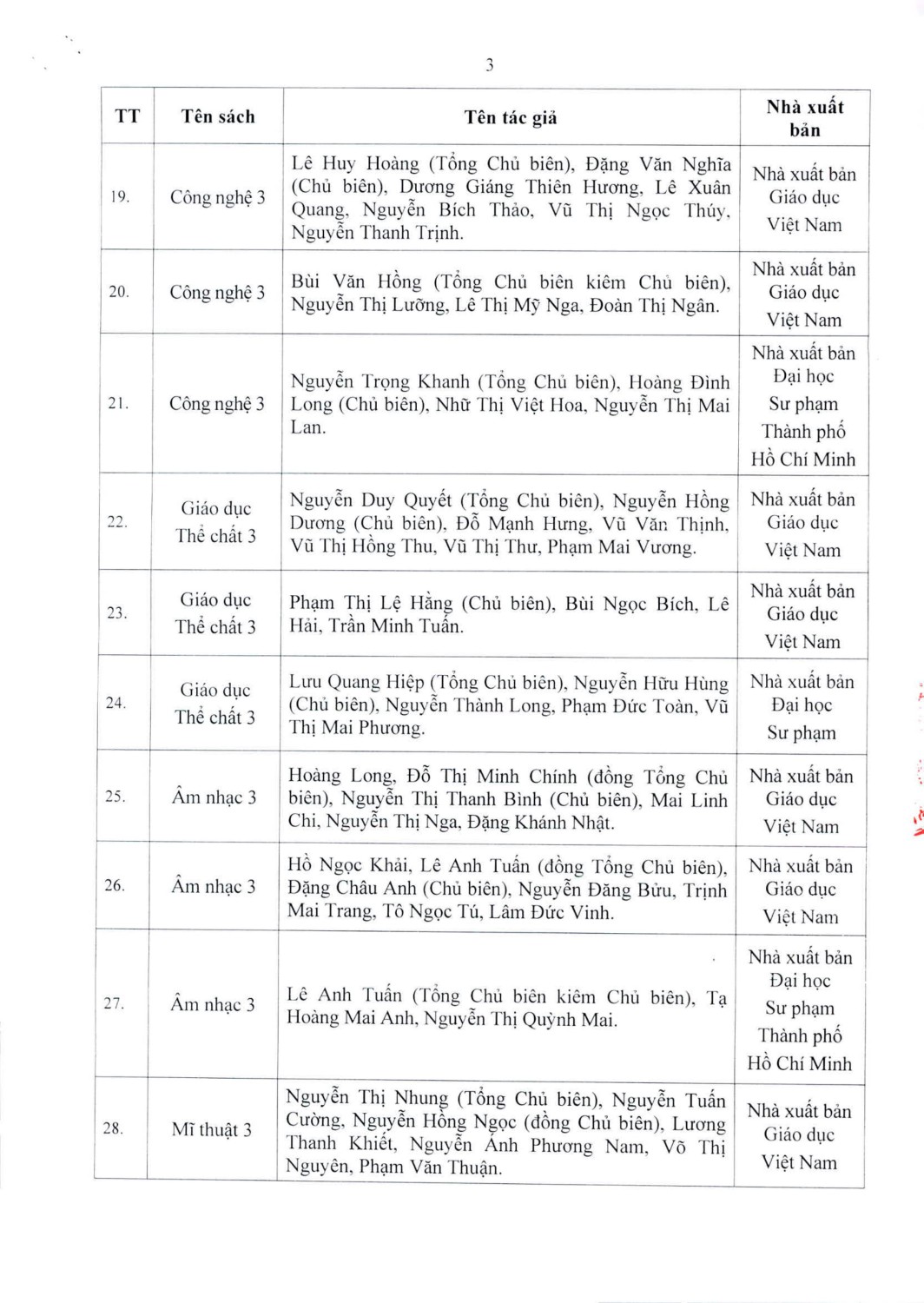 3

| TT | Tên sách | Tên tác giả | Nhà xuất bản |
|---|---|---|---|
| 19. | Công nghệ 3 | Lê Huy Hoàng (Tổng Chủ biên), Đặng Văn Nghĩa (Chủ biên), Dương Giáng Thiên Hương, Lê Xuân Quang, Nguyễn Bích Thảo, Vũ Thị Ngọc Thúy, Nguyễn Thanh Trịnh. | Nhà xuất bản Giáo dục Việt Nam |
| 20. | Công nghệ 3 | Bùi Văn Hồng (Tổng Chủ biên kiêm Chủ biên), Nguyễn Thị Lưỡng, Lê Thị Mỹ Nga, Đoàn Thị Ngân. | Nhà xuất bản Giáo dục Việt Nam |
| 21. | Công nghệ 3 | Nguyễn Trọng Khanh (Tổng Chủ biên), Hoàng Đình Long (Chủ biên), Nhữ Thị Việt Hoa, Nguyễn Thị Mai Lan. | Nhà xuất bản Đại học Sư phạm Thành phố Hồ Chí Minh |
| 22. | Giáo dục Thể chất 3 | Nguyễn Duy Quyết (Tổng Chủ biên), Nguyễn Hồng Dương (Chủ biên), Đỗ Mạnh Hưng, Vũ Văn Thịnh, Vũ Thị Hồng Thu, Vũ Thị Thư, Phạm Mai Vương. | Nhà xuất bản Giáo dục Việt Nam |
| 23. | Giáo dục Thể chất 3 | Phạm Thị Lệ Hằng (Chủ biên), Bùi Ngọc Bích, Lê Hải, Trần Minh Tuấn. | Nhà xuất bản Giáo dục Việt Nam |
| 24. | Giáo dục Thể chất 3 | Lưu Quang Hiệp (Tổng Chủ biên), Nguyễn Hữu Hùng (Chủ biên), Nguyễn Thành Long, Phạm Đức Toàn, Vũ Thị Mai Phương. | Nhà xuất bản Đại học Sư phạm |
| 25. | Âm nhạc 3 | Hoàng Long, Đỗ Thị Minh Chính (đồng Tổng Chủ biên), Nguyễn Thị Thanh Bình (Chủ biên), Mai Linh Chi, Nguyễn Thị Nga, Đặng Khánh Nhật. | Nhà xuất bản Giáo dục Việt Nam |
| 26. | Âm nhạc 3 | Hồ Ngọc Khải, Lê Anh Tuấn (đồng Tổng Chủ biên), Đặng Châu Anh (Chủ biên), Nguyễn Đăng Bửu, Trịnh Mai Trang, Tô Ngọc Tú, Lâm Đức Vinh. | Nhà xuất bản Giáo dục Việt Nam |
| 27. | Âm nhạc 3 | Lê Anh Tuấn (Tổng Chủ biên kiêm Chủ biên), Tạ Hoàng Mai Anh, Nguyễn Thị Quỳnh Mai. | Nhà xuất bản Đại học Sư phạm Thành phố Hồ Chí Minh |
| 28. | Mĩ thuật 3 | Nguyễn Thị Nhung (Tổng Chủ biên), Nguyễn Tuấn Cường, Nguyễn Hồng Ngọc (đồng Chủ biên), Lương Thanh Khiết, Nguyễn Ánh Phương Nam, Võ Thị Nguyên, Phạm Văn Thuận. | Nhà xuất bản Giáo dục Việt Nam |